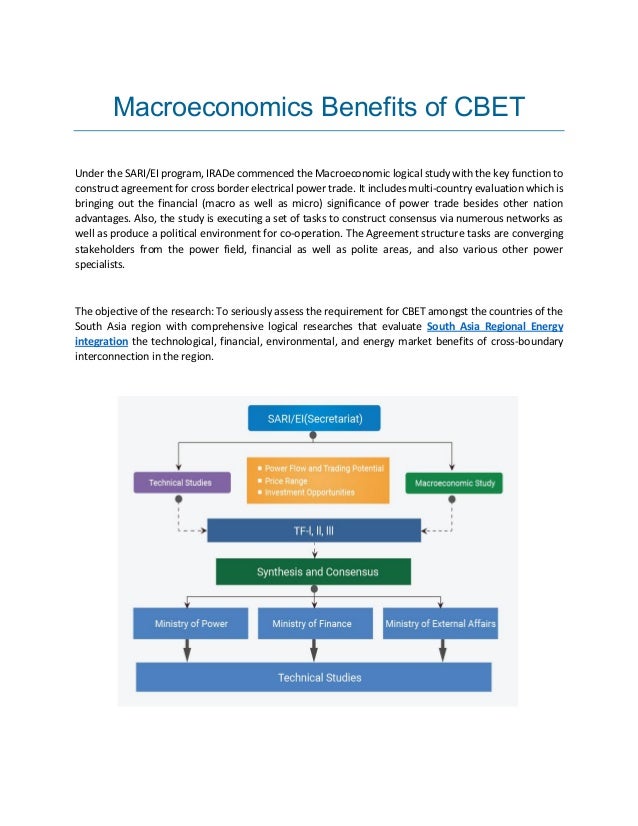 Macroeconomics Benefits of CBET

Under the SARI/EI program, IRADe commenced the Macroeconomic logical study with the key function to construct agreement for cross border electrical power trade. It includes multi-country evaluation which is bringing out the financial (macro as well as micro) significance of power trade besides other nation advantages. Also, the study is executing a set of tasks to construct consensus via numerous networks as well as produce a political environment for co-operation. The Agreement structure tasks are converging stakeholders from the power field, financial as well as polite areas, and also various other power specialists.

The objective of the research: To seriously assess the requirement for CBET amongst the countries of the South Asia region with comprehensive logical researches that evaluate South Asia Regional Energy integration the technological, financial, environmental, and energy market benefits of cross-boundary interconnection in the region.

SARI/EI(Secretariat)

Technical Studies

Power Flow and Trading Potential
Price Range
Investment Opportunities

Macroeconomic Study

TF-I, II, III

Synthesis and Consensus

Ministry of Power

Ministry of Finance

Ministry of External Affairs

Technical Studies